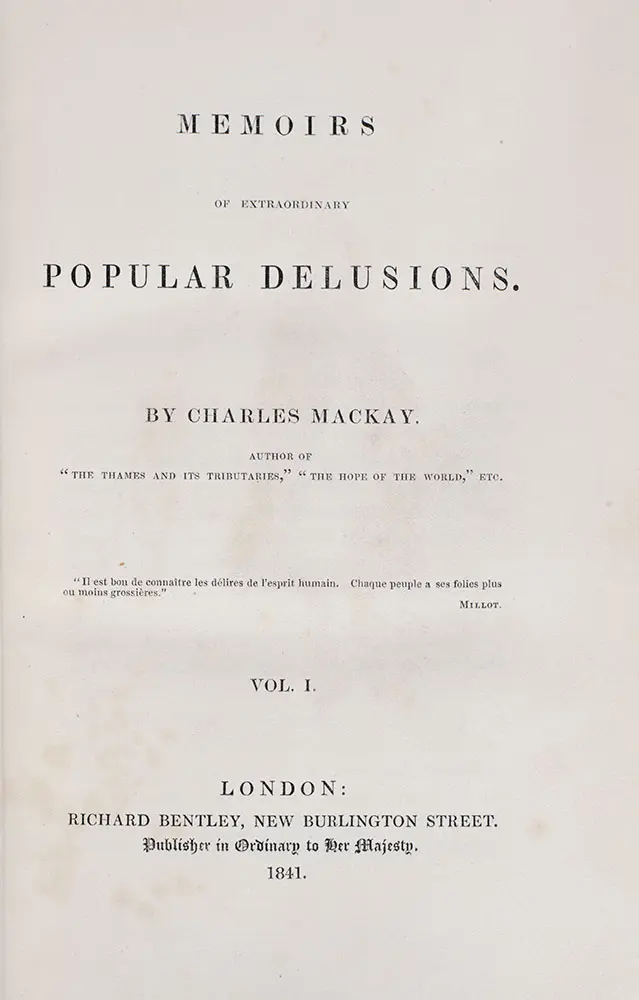 MEMOIRS

OF EXTRAORDINARY

POPULAR DELUSIONS.

BY CHARLES MACKAY.

AUTHOR OF
"THE THAMES AND ITS TRIBUTARIES," "THE HOPE OF THE WORLD," ETC.

"Il est bon de connaître les délires de l'esprit humain. Chaque peuple a ses folies plus ou moins grossières."

MILLOT.

VOL. I.

LONDON:
RICHARD BENTLEY, NEW BURLINGTON STREET.
Publisher in Ordinary to Her Majesty.
1841.